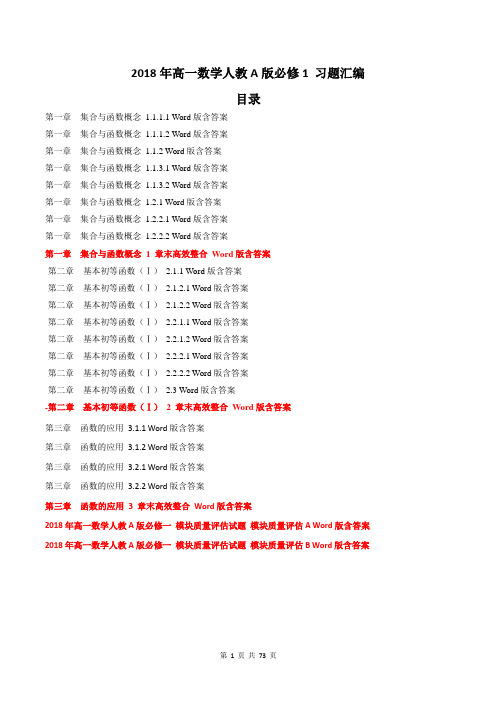 2018 年高一数学人教 A 版必修 1 习题汇编

目录

第一章 集合与函数概念 1.1.1.1 Word 版含答案

第一章 集合与函数概念 1.1.1.2 Word 版含答案

第一章 集合与函数概念 1.1.2 Word 版含答案

第一章 集合与函数概念 1.1.3.1 Word 版含答案

第一章 集合与函数概念 1.1.3.2 Word 版含答案

第一章 集合与函数概念 1.2.1 Word 版含答案

第一章 集合与函数概念 1.2.2.1 Word 版含答案

第一章 集合与函数概念 1.2.2.2 Word 版含答案

第一章 集合与函数概念 1 章末高效整合 Word 版含答案

第二章 基本初等函数（Ⅰ） 2.1.1 Word 版含答案

第二章 基本初等函数（Ⅰ） 2.1.2.1 Word 版含答案

第二章 基本初等函数（Ⅰ） 2.1.2.2 Word 版含答案

第二章 基本初等函数（Ⅰ） 2.2.1.1 Word 版含答案

第二章 基本初等函数（Ⅰ） 2.2.1.2 Word 版含答案

第二章 基本初等函数（Ⅰ） 2.2.2.1 Word 版含答案

第二章 基本初等函数（Ⅰ） 2.2.2.2 Word 版含答案

第二章 基本初等函数（Ⅰ） 2.3 Word 版含答案

-第二章 基本初等函数（Ⅰ） 2 章末高效整合 Word 版含答案

第三章 函数的应用 3.1.1 Word 版含答案

第三章 函数的应用 3.1.2 Word 版含答案

第三章 函数的应用 3.2.1 Word 版含答案

第三章 函数的应用 3.2.2 Word 版含答案

第三章 函数的应用 3 章末高效整合 Word 版含答案

2018 年高一数学人教 A 版必修一 模块质量评估试题 模块质量评估 A Word 版含答案

2018 年高一数学人教 A 版必修一 模块质量评估试题 模块质量评估 B Word 版含答案

第 1 页 共 73 页